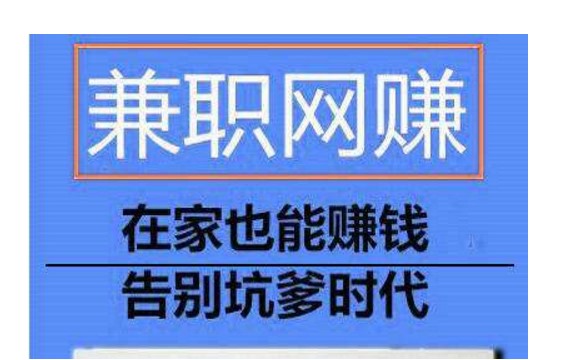 兼职网赚

在家也能赚钱

告别坑爹时代